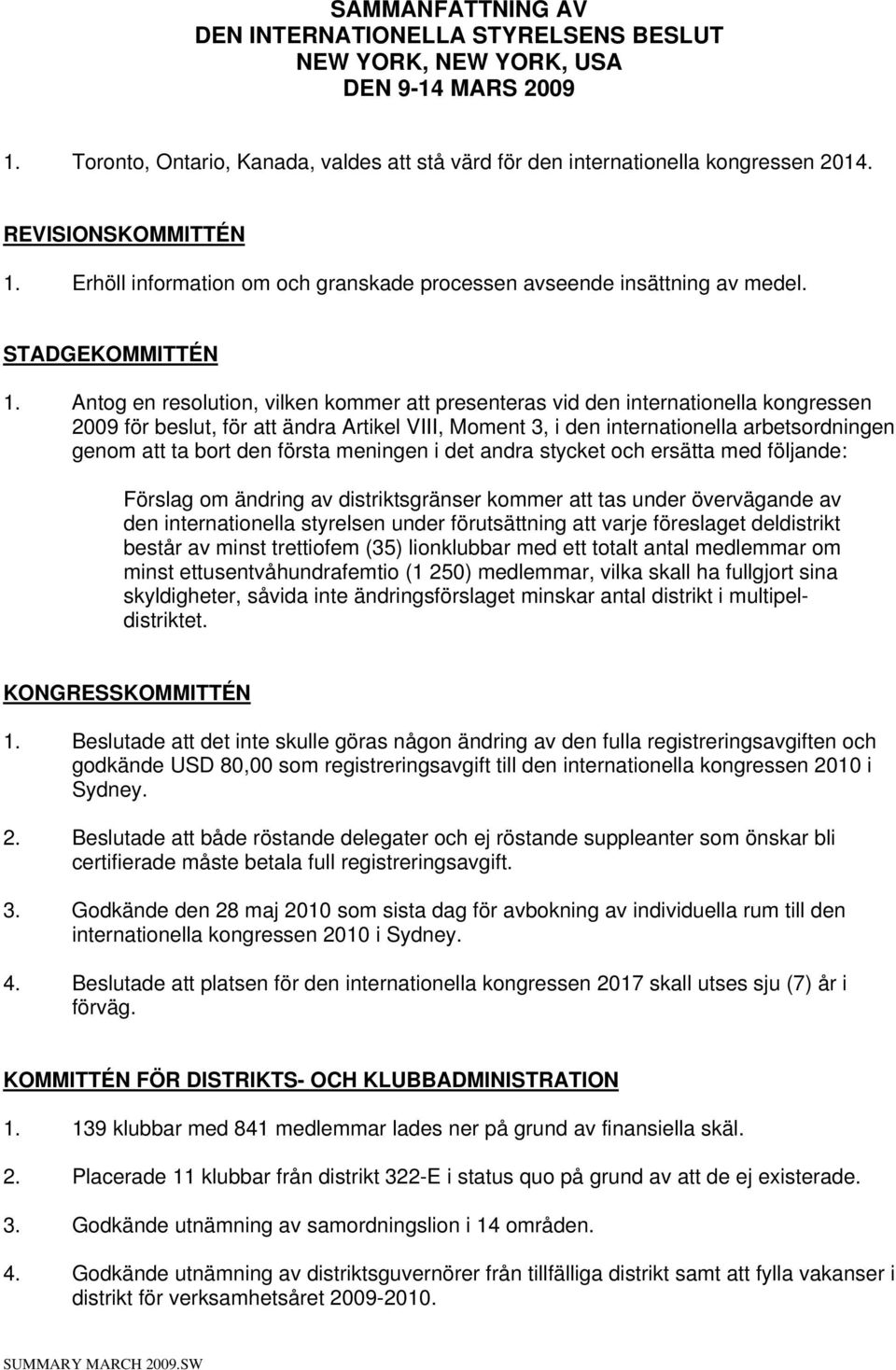 SAMMANFATTNING AV
DEN INTERNATIONELLA STYRELSENS BESLUT
NEW YORK, NEW YORK, USA
DEN 9-14 MARS 2009

1. Toronto, Ontario, Kanada, valdes att stå värd för den internationella kongressen 2014.

REVISIONSKOMMITTÉN

1. Erhöll information om och granskade processen avseende insättning av medel.

STADGEKOMMITTÉN

1. Antog en resolution, vilken kommer att presenteras vid den internationella kongressen 2009 för beslut, för att ändra Artikel VIII, Moment 3, i den internationella arbetsordningen genom att ta bort den första meningen i det andra stycket och ersätta med följande:

Förslag om ändring av distriktsgränser kommer att tas under övervägande av den internationella styrelsen under förutsättning att varje föreslaget deldistrikt består av minst trettiofem (35) lionklubbar med ett totalt antal medlemmar om minst ettusentvåhundrafemtio (1 250) medlemmar, vilka skall ha fullgjort sina skyldigheter, såvida inte ändringsförslaget minskar antal distrikt i multipeldistriktet.

KONGRESSKOMMITTÉN

1. Beslutade att det inte skulle göras någon ändring av den fulla registreringsavgiften och godkände USD 80,00 som registreringsavgift till den internationella kongressen 2010 i Sydney.

2. Beslutade att både röstande delegater och ej röstande suppleanter som önskar bli certifierade måste betala full registreringsavgift.

3. Godkände den 28 maj 2010 som sista dag för avbokning av individuella rum till den internationella kongressen 2010 i Sydney.

4. Beslutade att platsen för den internationella kongressen 2017 skall utses sju (7) år i förväg.

KOMMITTÉN FÖR DISTRIKTS- OCH KLUBBADMINISTRATION

1. 139 klubbar med 841 medlemmar lades ner på grund av finansiella skäl.

2. Placerade 11 klubbar från distrikt 322-E i status quo på grund av att de ej existerade.

3. Godkände utnämning av samordningslion i 14 områden.

4. Godkände utnämning av distriktsguvernörer från tillfälliga distrikt samt att fylla vakanser i distrikt för verksamhetsåret 2009-2010.

SUMMARY MARCH 2009.SW